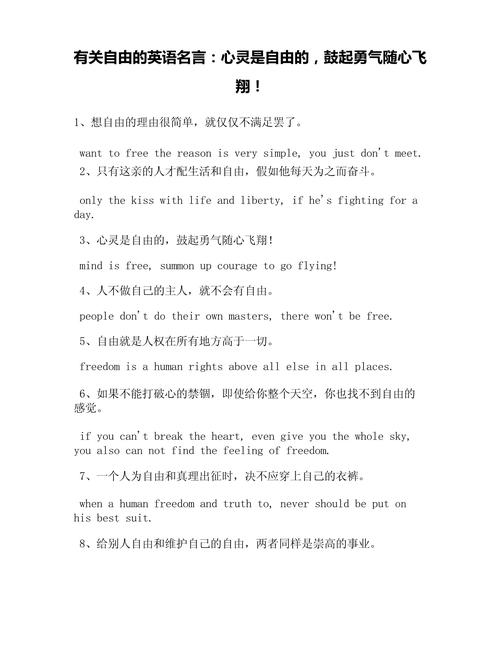 有关自由的英语名言：心灵是自由的，鼓起勇气随心飞翔！

1、想自由的理由很简单，就仅仅不满足罢了。

want to free the reason is very simple, you just don't meet.

2、只有这亲的人才配生活和自由，假如他每天为之而奋斗。

only the kiss with life and liberty, if he's fighting for a day.

3、心灵是自由的，鼓起勇气随心飞翔！

mind is free, summon up courage to go flying!

4、人不做自己的主人，就不会有自由。

people don't do their own masters, there won't be free.

5、自由就是人权在所有地方高于一切。

freedom is a human rights above all else in all places.

6、如果不能打破心的禁锢，即使给你整个天空，你也找不到自由的感觉。

if you can't break the heart, even give you the whole sky, you also can not find the feeling of freedom.

7、一个人为自由和真理出征时，决不应穿上自己的衣裤。

when a human freedom and truth to, never should be put on his best suit.

8、给别人自由和维护自己的自由，两者同样是崇高的事业。